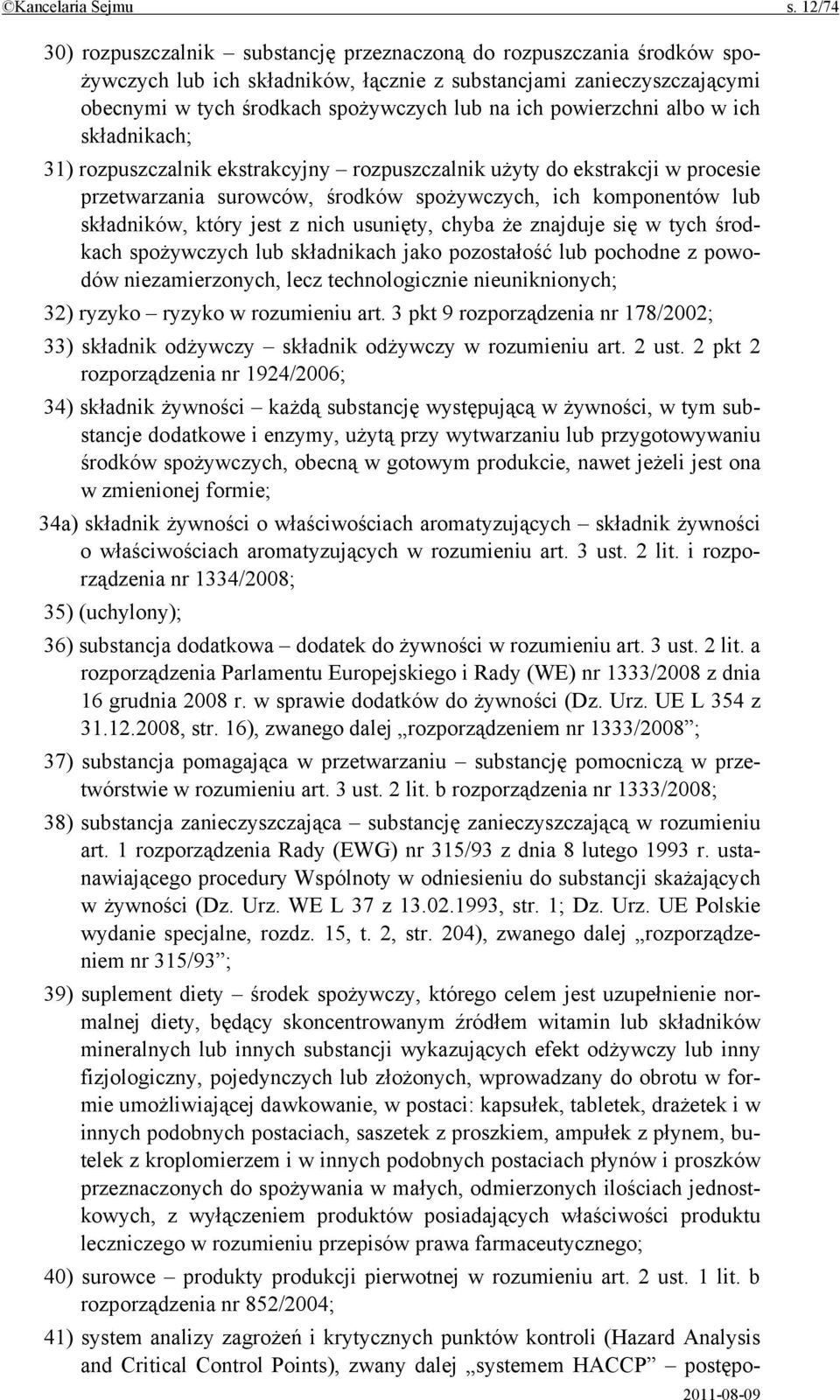 ©Kancelaria Sejmu s. 12/74

30) rozpuszczalnik – substancję przeznaczoną do rozpuszczania środków spożywczych lub ich składników, łącznie z substancjami zanieczyszczającymi obecnymi w tych środkach spożywczych lub na ich powierzchni albo w ich składnikach;

31) rozpuszczalnik ekstrakcyjny – rozpuszczalnik użyty do ekstrakcji w procesie przetwarzania surowców, środków spożywczych, ich komponentów lub składników, który jest z nich usunięty, chyba że znajduje się w tych środkach spożywczych lub składnikach jako pozostałość lub pochodne z powodów niezamierzonych, lecz technologicznie nieuniknionych;

32) ryzyko – ryzyko w rozumieniu art. 3 pkt 9 rozporządzenia nr 178/2002;

33) składnik odżywczy – składnik odżywczy w rozumieniu art. 2 ust. 2 pkt 2 rozporządzenia nr 1924/2006;

34) składnik żywności – każdą substancję występującą w żywności, w tym substancje dodatkowe i enzymy, użytą przy wytwarzaniu lub przygotowywaniu środków spożywczych, obecną w gotowym produkcie, nawet jeżeli jest ona w zmienionej formie;

34a) składnik żywności o właściwościach aromatyzujących – składnik żywności o właściwościach aromatyzujących w rozumieniu art. 3 ust. 2 lit. i rozporządzenia nr 1334/2008;

35) (uchylony);

36) substancja dodatkowa – dodatek do żywności w rozumieniu art. 3 ust. 2 lit. a rozporządzenia Parlamentu Europejskiego i Rady (WE) nr 1333/2008 z dnia 16 grudnia 2008 r. w sprawie dodatków do żywności (Dz. Urz. UE L 354 z 31.12.2008, str. 16), zwanego dalej „rozporządzeniem nr 1333/2008”;

37) substancja pomagająca w przetwarzaniu – substancję pomocniczą w przetwórstwie w rozumieniu art. 3 ust. 2 lit. b rozporządzenia nr 1333/2008;

38) substancja zanieczyszczająca – substancję zanieczyszczającą w rozumieniu art. 1 rozporządzenia Rady (EWG) nr 315/93 z dnia 8 lutego 1993 r. ustanawiającego procedury Wspólnoty w odniesieniu do substancji skażających w żywności (Dz. Urz. WE L 37 z 13.02.1993, str. 1; Dz. Urz. UE Polskie wydanie specjalne, rozdz. 15, t. 2, str. 204), zwanego dalej „rozporządzeniem nr 315/93”;

39) suplement diety – środek spożywczy, którego celem jest uzupełnienie normalnej diety, będący skoncentrowanym źródłem witamin lub składników mineralnych lub innych substancji wykazujących efekt odżywczy lub inny fizjologiczny, pojedynczych lub złożonych, wprowadzany do obrotu w formie umożliwiającej dawkowanie, w postaci: kapsułek, tabletek, drażetek i w innych podobnych postaciach, saszetek z proszkiem, ampułek z płynem, butelek z kroplomierzem i w innych podobnych postaciach płynów i proszków przeznaczonych do spożywania w małych, odmierzonych ilościach jednostkowych, z wyłączeniem produktów posiadających właściwości produktu leczniczego w rozumieniu przepisów prawa farmaceutycznego;

40) surowce – produkty produkcji pierwotnej w rozumieniu art. 2 ust. 1 lit. b rozporządzenia nr 852/2004;

41) system analizy zagrożeń i krytycznych punktów kontroli (Hazard Analysis and Critical Control Points), zwany dalej „systemem HACCP” – postępo-

2011-08-09